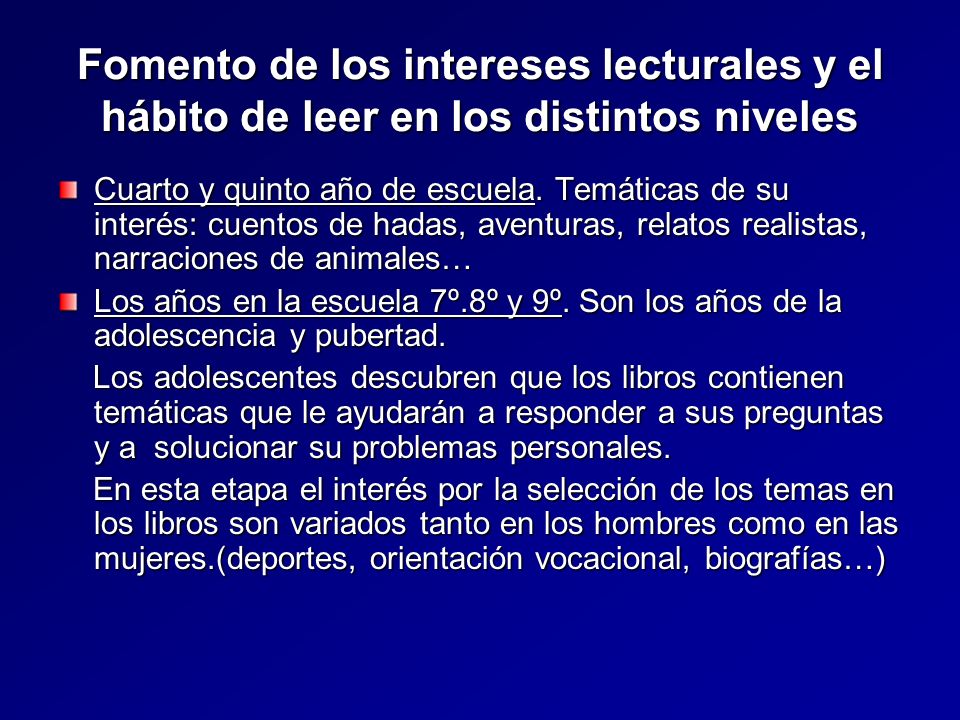 Fomento de los intereses lecturales y el hábito de leer en los distintos niveles

Cuarto y quinto año de escuela. Temáticas de su interés: cuentos de hadas, aventuras, relatos realistas, narraciones de animales…

Los años en la escuela 7º.8º y 9º. Son los años de la adolescencia y pubertad.

Los adolescentes descubren que los libros contienen temáticas que le ayudarán a responder a sus preguntas y a solucionar su problemas personales.

En esta etapa el interés por la selección de los temas en los libros son variados tanto en los hombres como en las mujeres.(deportes, orientación vocacional, biografías…)